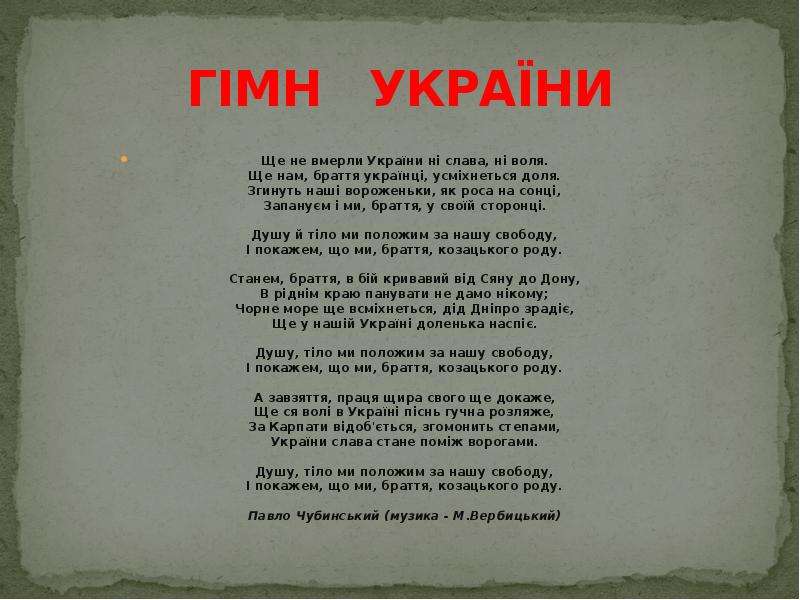 ГІМН УКРАЇНИ

Ще не вмерли України ні слава, ні воля.
Ще нам, браття українці, усміхнеться доля.
Згинуть наші вороженьки, як роса на сонці,
Запануєм і ми, браття, у своїй сторонці.

Душу й тіло ми положим за нашу свободу,
І покажем, що ми, браття, козацького роду.

Станем, браття, в бій кривавий від Сяну до Дону,
В ріднім краю панувати не дамо нікому;
Чорне море ще всміхнеться, дід Дніпро зрадіє,
Ще у нашій Україні доленька наспіє.

Душу, тіло ми положим за нашу свободу,
І покажем, що ми, браття, козацького роду.

А завзяття, праця щира свого ще докаже,
Ще ся волі в Україні піснь гучна розляже,
За Карпати відоб'ється, згомонить степами,
України слава стане поміж ворогами.

Душу, тіло ми положим за нашу свободу,
І покажем, що ми, браття, козацького роду.

Павло Чубинський (музика - М.Вербицький)